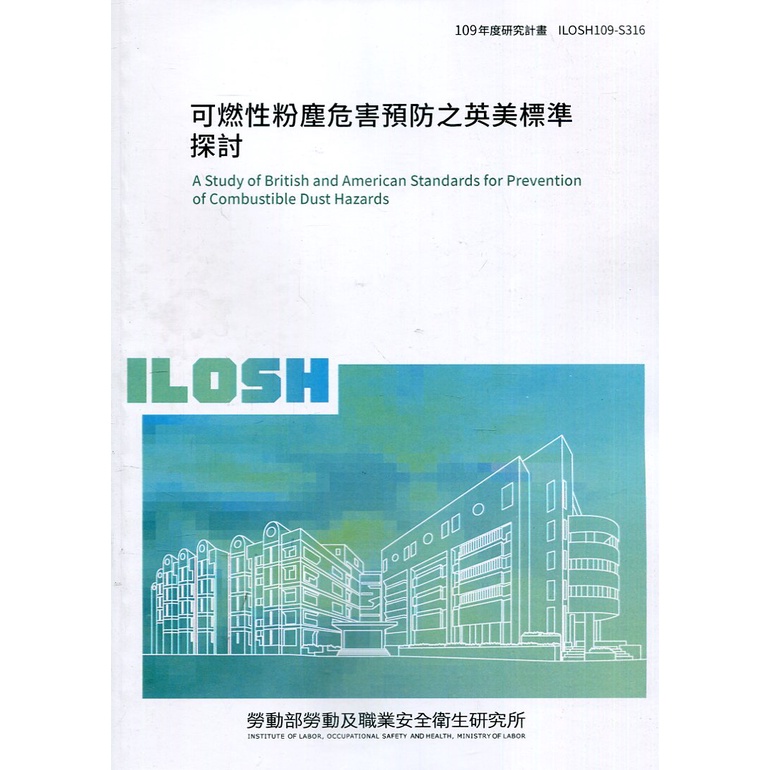 109年度研究計畫 ILOSH109-S316

可燃性粉塵危害預防之英美標準探討

A Study of British and American Standards for Prevention of Combustible Dust Hazards

ILOSH

勞動部勞動及職業安全衛生研究所
INSTITUTE OF LABOR, OCCUPATIONAL SAFETY AND HEALTH, MINISTRY OF LABOR